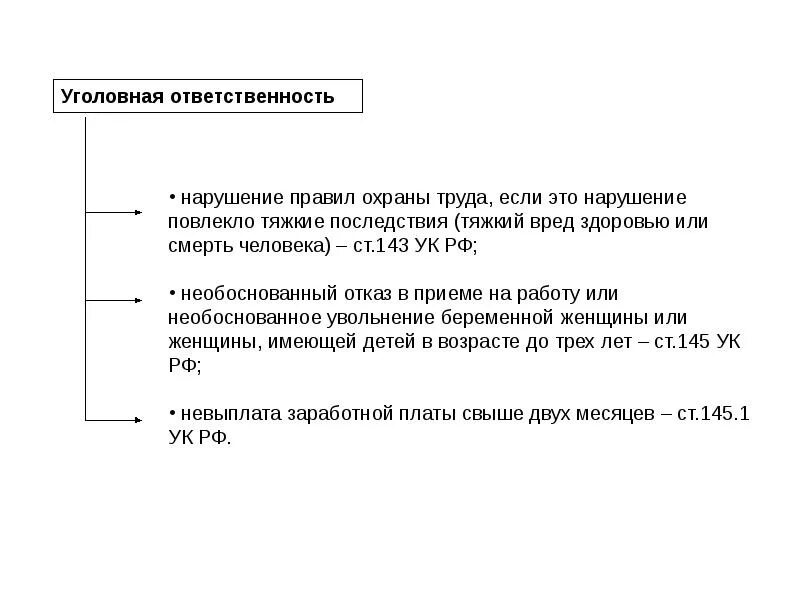 Уголовная ответственность

• нарушение правил охраны труда, если это нарушение повлекло тяжкие последствия (тяжкий вред здоровью или смерть человека) – ст.143 УК РФ;

• необоснованный отказ в приеме на работу или необоснованное увольнение беременной женщины или женщины, имеющей детей в возрасте до трех лет – ст.145 УК РФ;

• невыплата заработной платы свыше двух месяцев – ст.145.1 УК РФ.